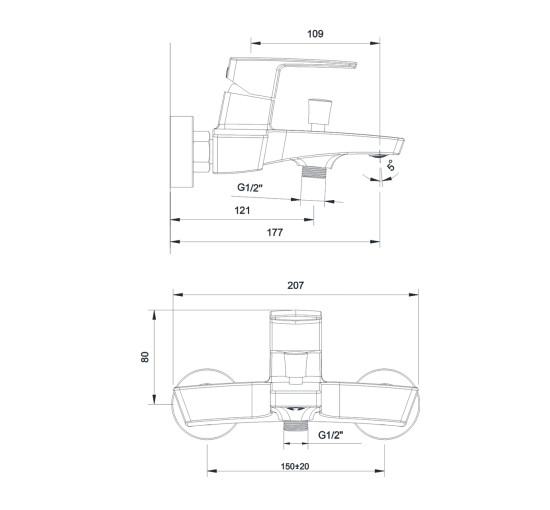 109

5°

G1/2"

121

177

207

80

G1/2"

150±20